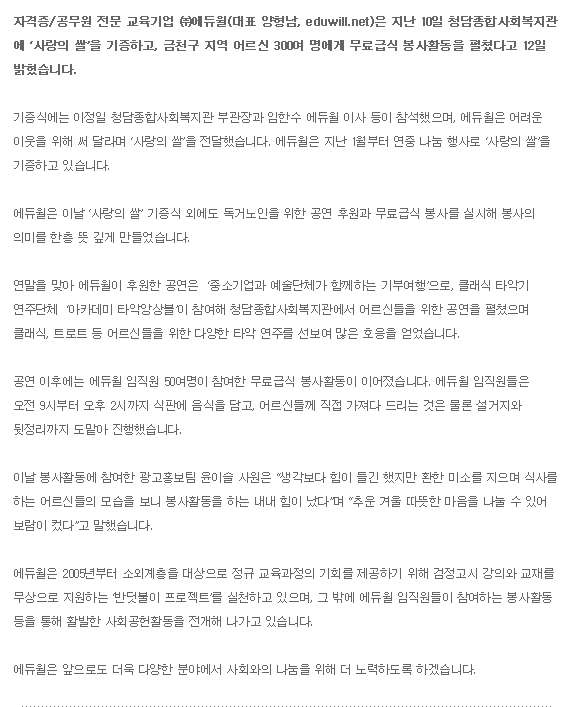 자격증/공무원 전문 교육기업 ㈜에듀윌(대표 양형남, eduwill.net)은 지난 10일 청담종합사회복지관에 '사랑의 쌀'을 기증하고, 금천구 지역 어르신 300여 명에게 무료급식 봉사활동을 펼쳤다고 12일 밝혔습니다.

기증식에는 이정일 청담종합사회복지관 부관장과 임한수 에듀윌 이사 등이 참석했으며, 에듀윌은 어려운 이웃을 위해 써 달라며 '사랑의 쌀'을 전달했습니다. 에듀윌은 지난 1월부터 연중 나눔 행사로 '사랑의 쌀'을 기증하고 있습니다.

에듀윌은 이날 '사랑의 쌀' 기증식 외에도 독거노인을 위한 공연 후원과 무료급식 봉사를 실시해 봉사의 의미를 한층 뜻 깊게 만들었습니다.

연말을 맞아 에듀윌이 후원한 공연은 '중소기업과 예술단체가 함께하는 기부여행'으로, 클래식 타악기 연주단체 '아카데미 타악앙상블'이 참여해 청담종합사회복지관에서 어르신들을 위한 공연을 펼쳤으며 클래식, 트로트 등 어르신들을 위한 다양한 타악 연주를 선보여 많은 호응을 얻었습니다.

공연 이후에는 에듀윌 임직원 50여명이 참여한 무료급식 봉사활동이 이어졌습니다. 에듀윌 임직원들은 오전 9시부터 오후 2시까지 식판에 음식을 담고, 어르신들께 직접 가져다 드리는 것은 물론 설거지와 뒷정리까지 도맡아 진행했습니다.

이날 봉사활동에 참여한 광고홍보팀 윤이슬 사원은 "생각보다 힘이 들긴 했지만 환한 미소를 지으며 식사를 하는 어르신들의 모습을 보니 봉사활동을 하는 내내 힘이 났다"며 "추운 겨울 따뜻한 마음을 나눌 수 있어 보람이 컸다"고 말했습니다.

에듀윌은 2005년부터 소외계층을 대상으로 정규 교육과정의 기회를 제공하기 위해 검정고시 강의와 교재를 무상으로 지원하는 '반딧불이 프로젝트'를 실천하고 있으며, 그 밖에 에듀윌 임직원들이 참여하는 봉사활동 등을 통해 활발한 사회공헌활동을 전개해 나가고 있습니다.

에듀윌은 앞으로도 더욱 다양한 분야에서 사회와의 나눔을 위해 더 노력하도록 하겠습니다.